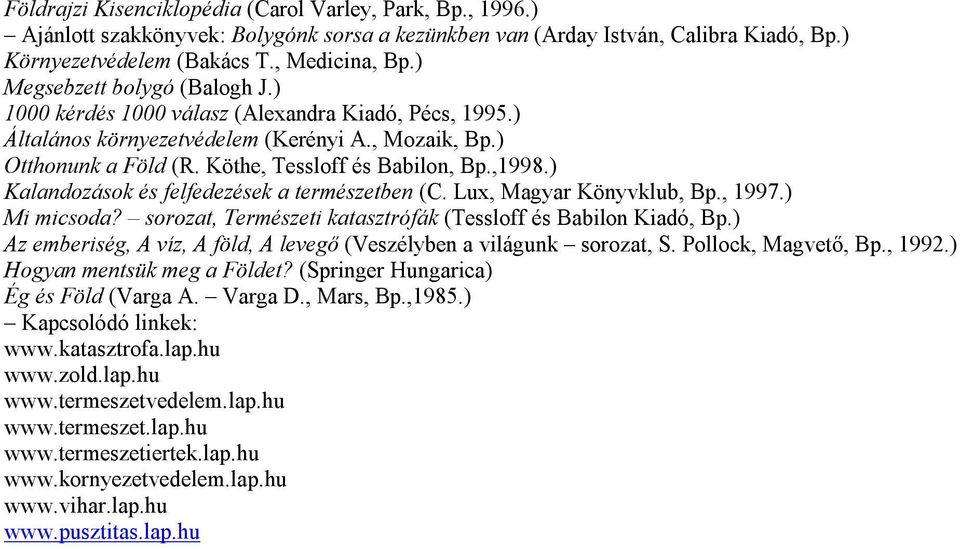 Földrajzi Kisenciklopédia (Carol Varley, Park, Bp., 1996.)
– Ajánlott szakkönyvek: Bolygónk sorsa a kezünkben van (Arday István, Calibra Kiadó, Bp.)
Környezetvédelem (Bakács T., Medicina, Bp.)
Megsebzett bolygó (Balogh J.)
1000 kérdés 1000 válasz (Alexandra Kiadó, Pécs, 1995.)
Általános környezetvédelem (Kerényi A., Mozaik, Bp.)
Otthonunk a Föld (R. Köthe, Tessloff és Babilon, Bp.,1998.)
Kalandozások és felfedezések a természetben (C. Lux, Magyar Könyvklub, Bp., 1997.)
Mi micsoda? – sorozat, Természeti katasztrófák (Tessloff és Babilon Kiadó, Bp.)
Az emberiség, A víz, A föld, A levegő (Veszélyben a világunk – sorozat, S. Pollock, Magvető, Bp., 1992.)
Hogyan mentsük meg a Földet? (Springer Hungarica)
Ég és Föld (Varga A. – Varga D., Mars, Bp.,1985.)
– Kapcsolódó linkek:
www.katasztrofa.lap.hu
www.zold.lap.hu
www.termeszetvedelem.lap.hu
www.termeszet.lap.hu
www.termeszetiertek.lap.hu
www.kornyezetvedelem.lap.hu
www.vihar.lap.hu
www.pusztitas.lap.hu